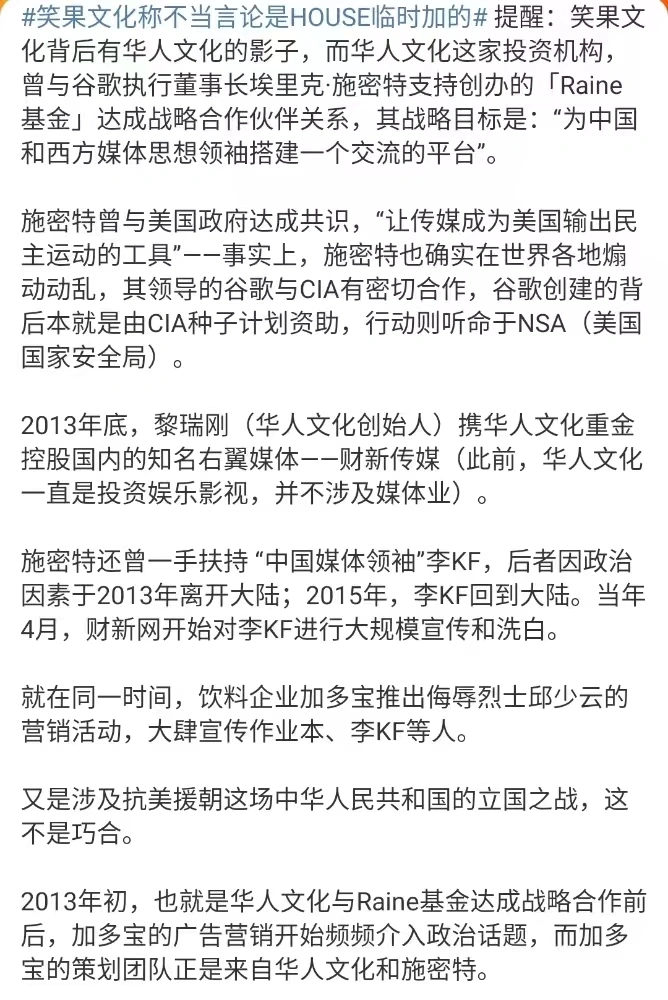 #笑果文化称不当言论是HOUSE临时加的# 提醒：笑果文化背后有华人文化的影子，而华人文化这家投资机构，曾与谷歌执行董事长埃里克·施密特支持创办的「Raine基金」达成战略合作伙伴关系，其战略目标是：“为中国和西方媒体思想领袖搭建一个交流的平台”。

施密特曾与美国政府达成共识，“让传媒成为美国输出民主运动的工具”——事实上，施密特也确实在世界各地煽动动乱，其领导的谷歌与CIA有密切合作，谷歌创建的背后本就是由CIA种子计划资助，行动则听命于NSA（美国国家安全局）。

2013年底，黎瑞刚（华人文化创始人）携华人文化重金控股国内的知名右翼媒体——财新传媒（此前，华人文化一直是投资娱乐影视，并不涉及媒体业）。

施密特还曾一手扶持 “中国媒体领袖”李KF，后者因政治因素于2013年离开大陆；2015年，李KF回到大陆。当年4月，财新网开始对李KF进行大规模宣传和洗白。

就在同一时间，饮料企业加多宝推出侮辱烈士邱少云的营销活动，大肆宣传作业本、李KF等人。

又是涉及抗美援朝这场中华人民共和国的立国之战，这不是巧合。

2013年初，也就是华人文化与Raine基金达成战略合作前后，加多宝的广告营销开始频频介入政治话题，而加多宝的策划团队正是来自华人文化和施密特。